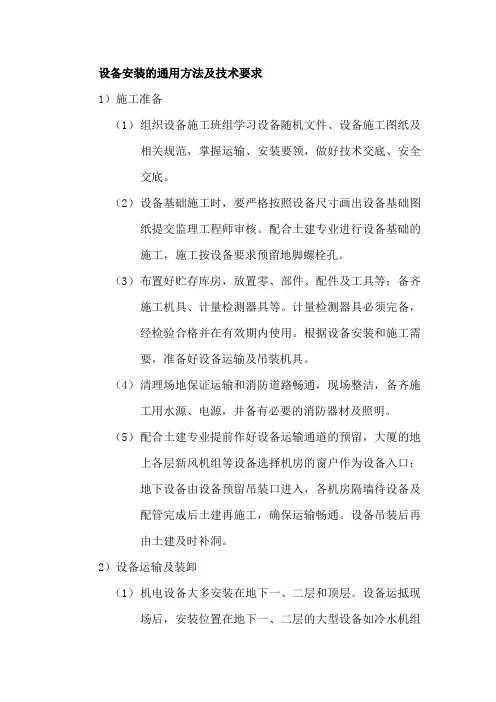 设备安装的通用方法及技术要求

1）施工准备

（1）组织设备施工班组学习设备随机文件、设备施工图纸及相关规范，掌握运输、安装要领，做好技术交底、安全交底。

（2）设备基础施工时，要严格按照设备尺寸画出设备基础图纸提交监理工程师审核。配合土建专业进行设备基础的施工，施工按设备要求预留地脚螺栓孔。

（3）布置好贮存库房，放置零、部件、配件及工具等；备齐施工机具、计量检测器具等。计量检测器具必须完备，经检验合格并在有效期内使用。根据设备安装和施工需要，准备好设备运输及吊装机具。

（4）清理场地保证运输和消防道路畅通，现场整洁，备齐施工用水源、电源，并备有必要的消防器材及照明。

（5）配合土建专业提前作好设备运输通道的预留，大厦的地上各层新风机组等设备选择机房的窗户作为设备入口；地下设备由设备预留吊装口进入，各机房隔墙待设备及配管完成后土建再施工，确保运输畅通。设备吊装后再由土建及时补洞。

2）设备运输及装卸

（1）机电设备大多安装在地下一、二层和顶层。设备运抵现场后，安装位置在地下一、二层的大型设备如冷水机组